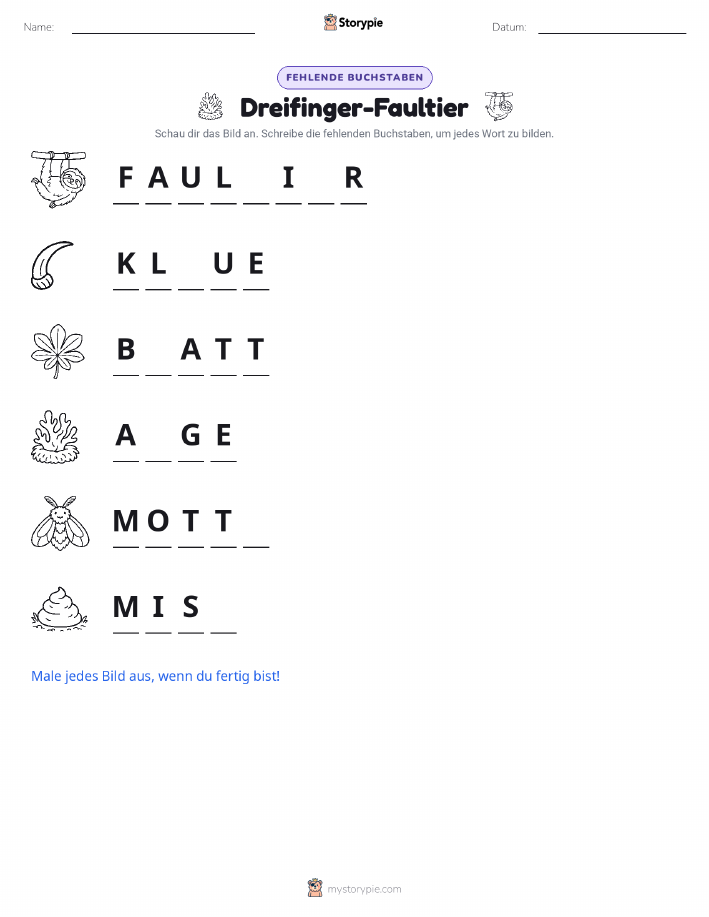 Name: Storypie Datum:

FEHLENDE BUCHSTABEN

Dreifinger-Faultier

Schau dir das Bild an. Schreibe die fehlenden Buchstaben, um jedes Wort zu bilden.

F A U L _ I _ R

K L _ U E

B _ A T T

A _ G E

M O T T _

M I S _

Male jedes Bild aus, wenn du fertig bist!

mystorypie.com